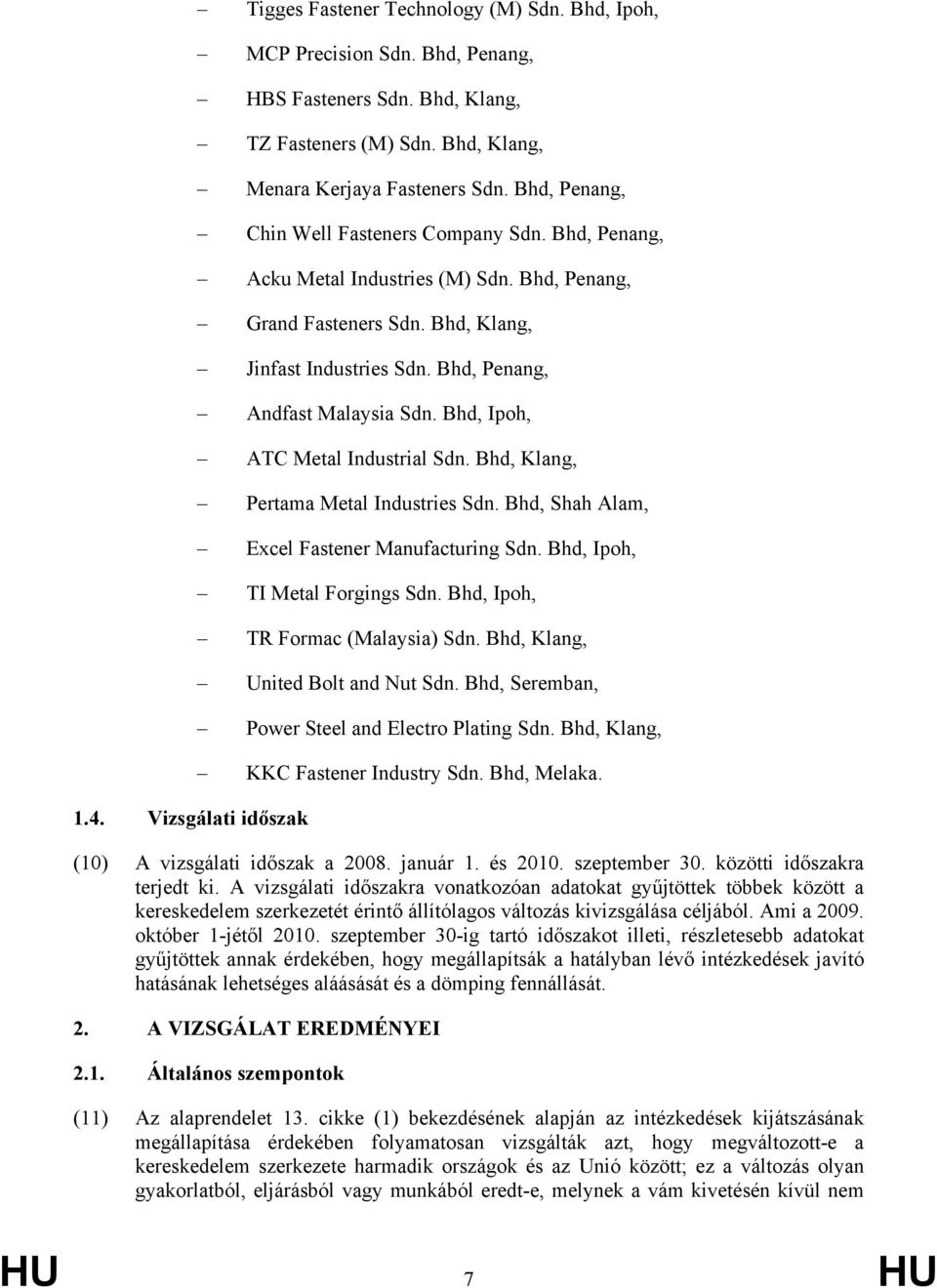 – Tigges Fastener Technology (M) Sdn. Bhd, Ipoh,

– MCP Precision Sdn. Bhd, Penang,

– HBS Fasteners Sdn. Bhd, Klang,

– TZ Fasteners (M) Sdn. Bhd, Klang,

– Menara Kerjaya Fasteners Sdn. Bhd, Penang,

– Chin Well Fasteners Company Sdn. Bhd, Penang,

– Acku Metal Industries (M) Sdn. Bhd, Penang,

– Grand Fasteners Sdn. Bhd, Klang,

– Jinfast Industries Sdn. Bhd, Penang,

– Andfast Malaysia Sdn. Bhd, Ipoh,

– ATC Metal Industrial Sdn. Bhd, Klang,

– Pertama Metal Industries Sdn. Bhd, Shah Alam,

– Excel Fastener Manufacturing Sdn. Bhd, Ipoh,

– TI Metal Forgings Sdn. Bhd, Ipoh,

– TR Formac (Malaysia) Sdn. Bhd, Klang,

– United Bolt and Nut Sdn. Bhd, Seremban,

– Power Steel and Electro Plating Sdn. Bhd, Klang,

– KKC Fastener Industry Sdn. Bhd, Melaka.

1.4. Vizsgálati időszak

(10) A vizsgálati időszak a 2008. január 1. és 2010. szeptember 30. közötti időszakra terjedt ki. A vizsgálati időszakra vonatkozóan adatokat gyűjtöttek többek között a kereskedelem szerkezetét érintő állítólagos változás kivizsgálása céljából. Ami a 2009. október 1-jétől 2010. szeptember 30-ig tartó időszakot illeti, részletesebb adatokat gyűjtöttek annak érdekében, hogy megállapítsák a hatályban lévő intézkedések javító hatásának lehetséges aláásását és a dömping fennállását.

2. A VIZSGÁLAT EREDMÉNYEI

2.1. Általános szempontok

(11) Az alaprendelet 13. cikke (1) bekezdésének alapján az intézkedések kijátszásának megállapítása érdekében folyamatosan vizsgálták azt, hogy megváltozott-e a kereskedelem szerkezete harmadik országok és az Unió között; ez a változás olyan gyakorlatból, eljárásból vagy munkából eredt-e, melynek a vám kivetésén kívül nem

HU 7 HU